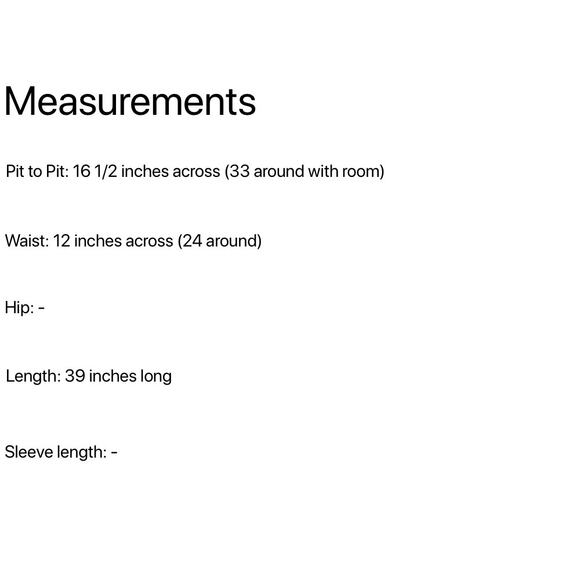 Measurements

Pit to Pit: 16 1/2 inches across (33 around with room)

Waist: 12 inches across (24 around)

Hip: -

Length: 39 inches long

Sleeve length: -